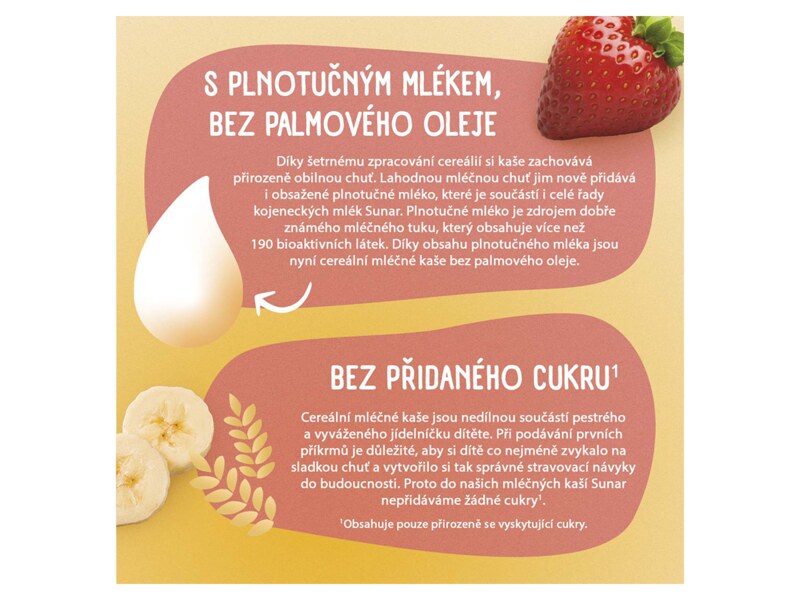 S PLNOTUČNÝM MLÉKEM, BEZ PALMOVÉHO OLEJE

Díky šetrnému zpracování cereálií si kaše zachovává přirozeně obilnou chuť. Lahodnou mléčnou chuť jim nově přidává i obsažené plnotučné mléko, které je součástí i celé řady kojeneckých mlék Sunar. Plnotučné mléko je zdrojem dobře známého mléčného tuku, který obsahuje více než 190 bioaktivních látek. Díky obsahu plnotučného mléka jsou nyní cereální mléčné kaše bez palmového oleje.

BEZ PŘIDANÉHO CUKRU$^1$

Cereální mléčné kaše jsou nedílnou součástí pestrého a vyváženého jídelníčku dítěte. Při podávání prvních příkrmů je důležité, aby si dítě co nejméně zvykalo na sladkou chuť a vytvořilo si tak správné stravovací návyky do budoucnosti. Proto do našich mléčných kaší Sunar nepřidáváme žádné cukry$^1$.

$^1$Obsahuje pouze přirozeně se vyskytující cukry.